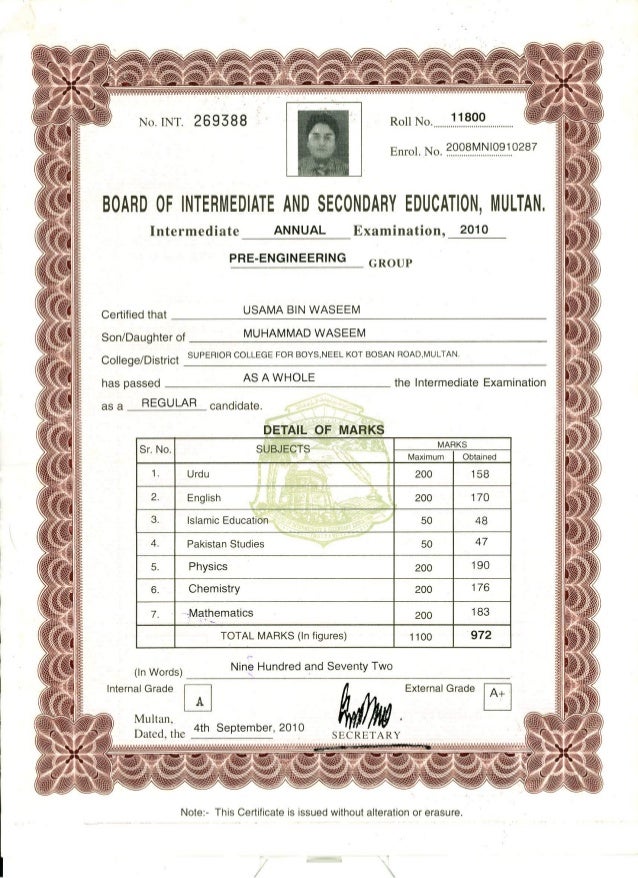 No. INT. 269388

Roll No. 11800

Enrol. No. 2008MNI0910287

BOARD OF INTERMEDIATE AND SECONDARY EDUCATION, MULTAN.

Intermediate ANNUAL Examination, 2010

PRE-ENGINEERING GROUP

Certified that USAMA BIN WASEEM

Son/Daughter of MUHAMMAD WASEEM

College/District SUPERIOR COLLEGE FOR BOYS,NEEL KOT BOSAN ROAD,MULTAN.

has passed AS A WHOLE the Intermediate Examination

as a REGULAR candidate.

DETAIL OF MARKS

| Sr. No. | SUBJECTS | MARKS Maximum | MARKS Obtained |
|---|---|---|---|
| 1. | Urdu | 200 | 158 |
| 2. | English | 200 | 170 |
| 3. | Islamic Education | 50 | 48 |
| 4. | Pakistan Studies | 50 | 47 |
| 5. | Physics | 200 | 190 |
| 6. | Chemistry | 200 | 176 |
| 7. | Mathematics | 200 | 183 |
| | TOTAL MARKS (In figures) | 1100 | 972 |

(In Words) Nine Hundred and Seventy Two

Internal Grade A

External Grade A+

Multan, Dated, the 4th September, 2010

SECRETARY

Note:- This Certificate is issued without alteration or erasure.